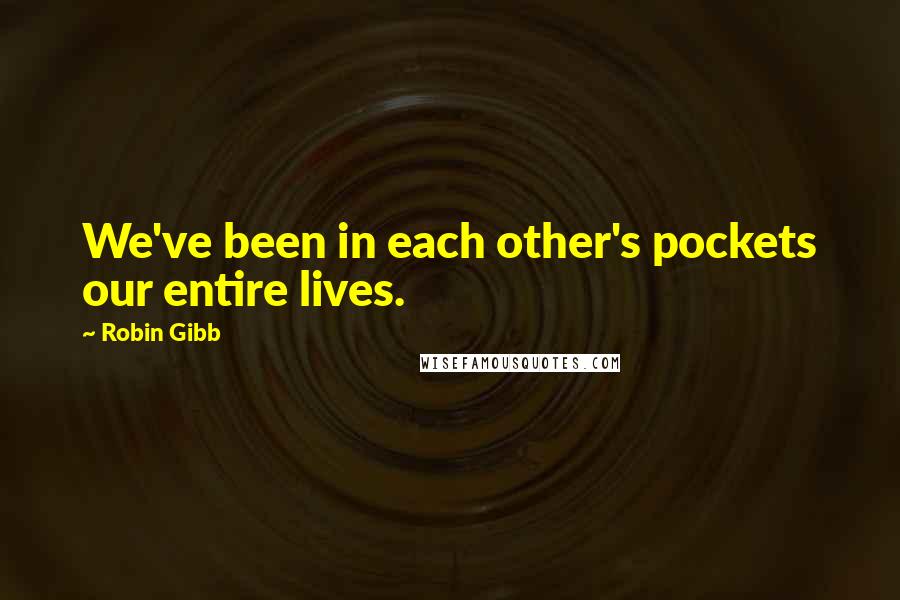 We've been in each other's pockets our entire lives.

~ Robin Gibb

WISEFAMOUSQUOTES.COM